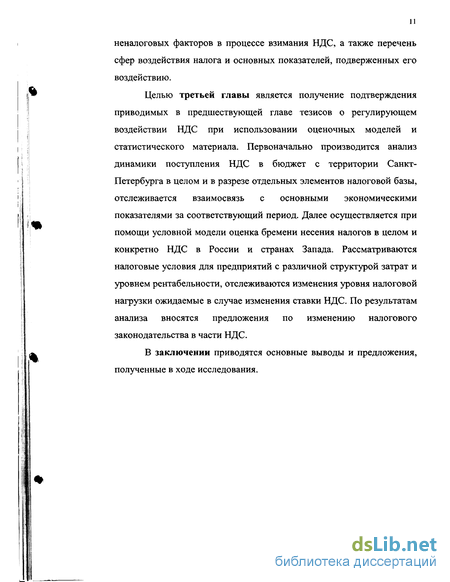 11

неналоговых факторов в процессе взимания НДС, а также перечень сфер воздействия налога и основных показателей, подверженных его воздействию.

Целью третьей главы является получение подтверждения приводимых в предшествующей главе тезисов о регулирующем воздействии НДС при использовании оценочных моделей и статистического материала. Первоначально производится анализ динамики поступления НДС в бюджет с территории Санкт-Петербурга в целом и в разрезе отдельных элементов налоговой базы, отслеживается взаимосвязь с основными экономическими показателями за соответствующий период. Далее осуществляется при помощи условной модели оценка бремени несения налогов в целом и конкретно НДС в России и странах Запада. Рассматриваются налоговые условия для предприятий с различной структурой затрат и уровнем рентабельности, отслеживаются изменения уровня налоговой нагрузки ожидаемые в случае изменения ставки НДС. По результатам анализа вносятся предложения по изменению налогового законодательства в части НДС.

В заключении приводятся основные выводы и предложения, полученные в ходе исследования.

dsLib.net
библиотека диссертаций